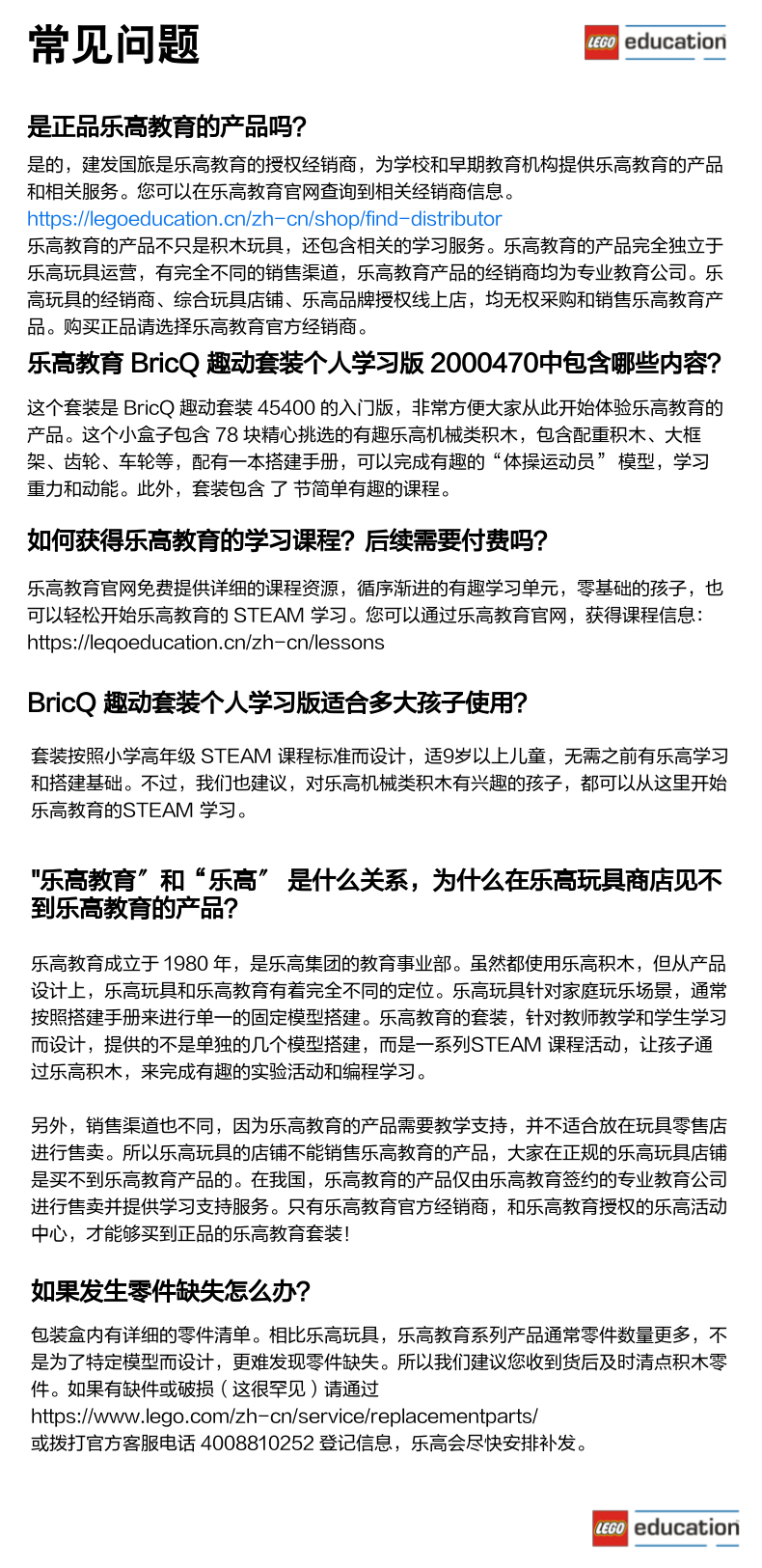 常见问题

LEGO education

是正品乐高教育的产品吗？

是的，建发国旅是乐高教育的授权经销商，为学校和早期教育机构提供乐高教育的产品和相关服务。您可以在乐高教育官网查询到相关经销商信息。
https://legoeducation.cn/zh-cn/shop/find-distributor
乐高教育的产品不只是积木玩具，还包含相关的学习服务。乐高教育的产品完全独立于乐高玩具运营，有完全不同的销售渠道，乐高教育产品的经销商均为专业教育公司。乐高玩具的经销商、综合玩具店铺、乐高品牌授权线上店，均无权采购和销售乐高教育产品。购买正品请选择乐高教育官方经销商。

乐高教育 BricQ 趣动套装个人学习版 2000470中包含哪些内容？

这个套装是 BricQ 趣动套装 45400 的入门版，非常方便大家从此开始体验乐高教育的产品。这个小盒子包含 78 块精心挑选的有趣乐高机械类积木，包含配重积木、大框架、齿轮、车轮等，配有一本搭建手册，可以完成有趣的“体操运动员” 模型，学习重力和动能。此外，套装包含 了 节简单有趣的课程。

如何获得乐高教育的学习课程？后续需要付费吗？

乐高教育官网免费提供详细的课程资源，循序渐进的有趣学习单元，零基础的孩子，也可以轻松开始乐高教育的 STEAM 学习。您可以通过乐高教育官网，获得课程信息：
https://leqoeducation.cn/zh-cn/lessons

BricQ 趣动套装个人学习版适合多大孩子使用？

套装按照小学高年级 STEAM 课程标准而设计，适9岁以上儿童，无需之前有乐高学习和搭建基础。不过，我们也建议，对乐高机械类积木有兴趣的孩子，都可以从这里开始乐高教育的STEAM 学习。

"乐高教育”和“乐高” 是什么关系，为什么在乐高玩具商店见不到乐高教育的产品？

乐高教育成立于 1980 年，是乐高集团的教育事业部。虽然都使用乐高积木，但从产品设计上，乐高玩具和乐高教育有着完全不同的定位。乐高玩具针对家庭玩乐场景，通常按照搭建手册来进行单一的固定模型搭建。乐高教育的套装，针对教师教学和学生学习而设计，提供的不是单独的几个模型搭建，而是一系列STEAM 课程活动，让孩子通过乐高积木，来完成有趣的实验活动和编程学习。

另外，销售渠道也不同，因为乐高教育的产品需要教学支持，并不适合放在玩具零售店进行售卖。所以乐高玩具的店铺不能销售乐高教育的产品，大家在正规的乐高玩具店铺是买不到乐高教育产品的。在我国，乐高教育的产品仅由乐高教育签约的专业教育公司进行售卖并提供学习支持服务。只有乐高教育官方经销商，和乐高教育授权的乐高活动中心，才能够买到正品的乐高教育套装！

如果发生零件缺失怎么办？

包装盒内有详细的零件清单。相比乐高玩具，乐高教育系列产品通常零件数量更多，不是为了特定模型而设计，更难发现零件缺失。所以我们建议您收到货后及时清点积木零件。如果有缺件或破损（这很罕见）请通过
https://www.lego.com/zh-cn/service/replacementparts/
或拨打官方客服电话 4008810252 登记信息，乐高会尽快安排补发。

LEGO education